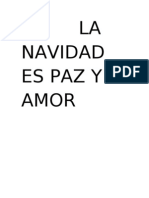 LA NAVIDAD ES PAZ Y AMOR

PDF